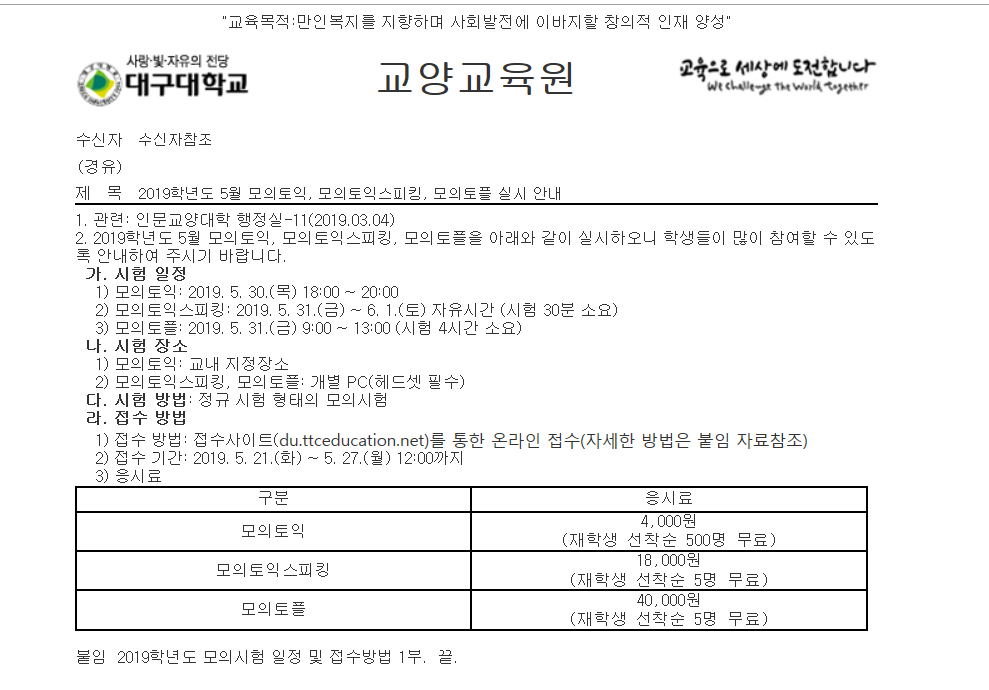 "교육목적:만인복지를 지향하며 사회발전에 이바지할 창의적 인재 양성"

사랑·빛·자유의 전당
대구대학교

교양교육원

교육으로 세상에 도전합니다
We challenge the World Together

수신자 수신자참조

(경유)

제 목 2019학년도 5월 모의토익, 모의토익스피킹, 모의토플 실시 안내

1. 관련: 인문교양대학 행정실-11(2019.03.04)

2. 2019학년도 5월 모의토익, 모의토익스피킹, 모의토플을 아래와 같이 실시하오니 학생들이 많이 참여할 수 있도록 안내하여 주시기 바랍니다.

가. 시험 일정
1) 모의토익: 2019. 5. 30.(목) 18:00 ~ 20:00
2) 모의토익스피킹: 2019. 5. 31.(금) ~ 6. 1.(토) 자유시간 (시험 30분 소요)
3) 모의토플: 2019. 5. 31.(금) 9:00 ~ 13:00 (시험 4시간 소요)

나. 시험 장소
1) 모의토익: 교내 지정장소
2) 모의토익스피킹, 모의토플: 개별 PC(헤드셋 필수)

다. 시험 방법: 정규 시험 형태의 모의시험

라. 접수 방법
1) 접수 방법: 접수사이트(du.ttceducation.net)를 통한 온라인 접수(자세한 방법은 붙임 자료참조)
2) 접수 기간: 2019. 5. 21.(화) ~ 5. 27.(월) 12:00까지
3) 응시료

| 구분 | 응시료 |
|---|---|
| 모의토익 | 4,000원 (재학생 선착순 500명 무료) |
| 모의토익스피킹 | 18,000원 (재학생 선착순 5명 무료) |
| 모의토플 | 40,000원 (재학생 선착순 5명 무료) |

붙임 2019학년도 모의시험 일정 및 접수방법 1부. 끝.